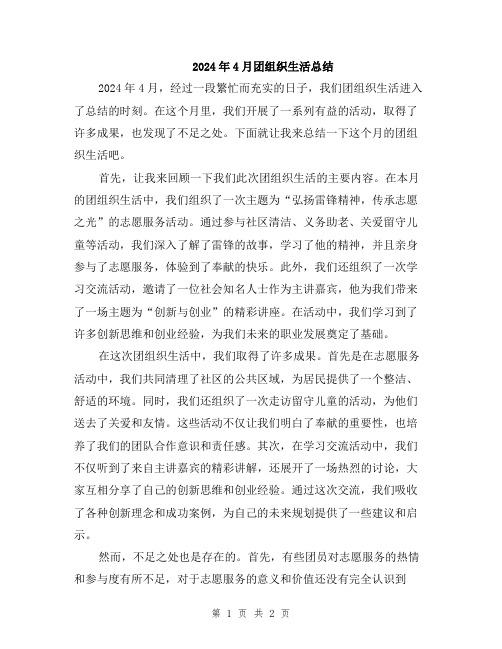 2024年4月团组织生活总结

2024年4月，经过一段繁忙而充实的日子，我们团组织生活进入了总结的时刻。在这个月里，我们开展了一系列有益的活动，取得了许多成果，也发现了不足之处。下面就让我来总结一下这个月的团组织生活吧。

首先，让我来回顾一下我们此次团组织生活的主要内容。在本月的团组织生活中，我们组织了一次主题为“弘扬雷锋精神，传承志愿之光”的志愿服务活动。通过参与社区清洁、义务助老、关爱留守儿童等活动，我们深入了解了雷锋的故事，学习了他的精神，并且亲身参与了志愿服务，体验到了奉献的快乐。此外，我们还组织了一次学习交流活动，邀请了一位社会知名人士作为主讲嘉宾，他为我们带来了一场主题为“创新与创业”的精彩讲座。在活动中，我们学习到了许多创新思维和创业经验，为我们未来的职业发展奠定了基础。

在这次团组织生活中，我们取得了许多成果。首先是在志愿服务活动中，我们共同清理了社区的公共区域，为居民提供了一个整洁、舒适的环境。同时，我们还组织了一次走访留守儿童的活动，为他们送去了关爱和友情。这些活动不仅让我们明白了奉献的重要性，也培养了我们的团队合作意识和责任感。其次，在学习交流活动中，我们不仅听到了来自主讲嘉宾的精彩讲解，还展开了一场热烈的讨论，大家互相分享了自己的创新思维和创业经验。通过这次交流，我们吸收了各种创新理念和成功案例，为自己的未来规划提供了一些建议和启示。

然而，不足之处也是存在的。首先，有些团员对志愿服务的热情和参与度有所不足，对于志愿服务的意义和价值还没有完全认识到

第 1 页 共 2 页